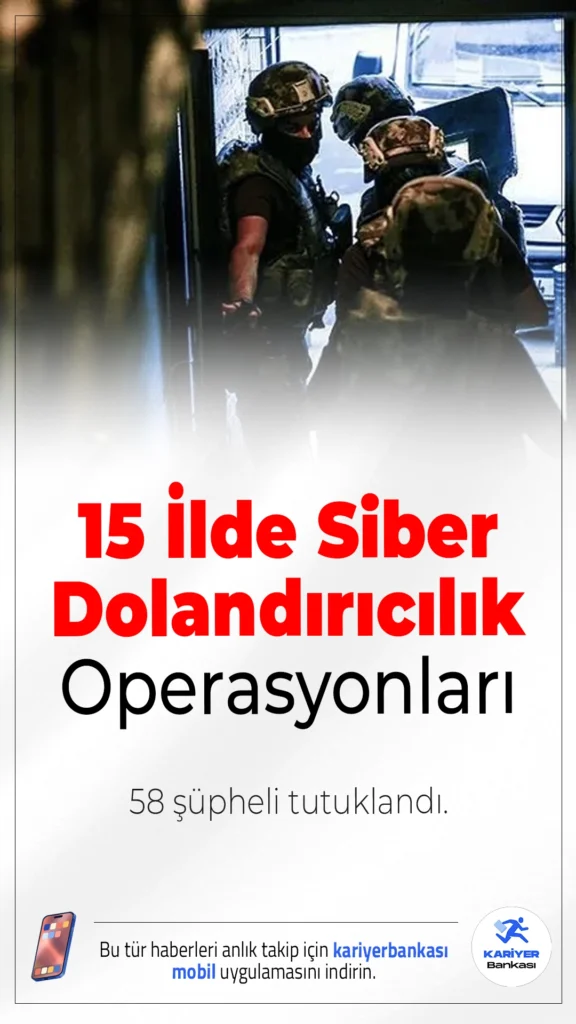 15 İlde Siber Dolandırıcılık Operasyonları

58 şüpheli tutuklandı.

Bu tür haberleri anlık takip için kariyerbankası mobil uygulamasını indirin.

KARİYER Bankası